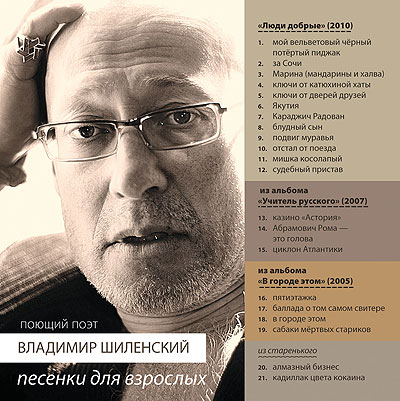 ПОЮЩИЙ ПОЭТ
ВЛАДИМИР ШИЛЕНСКИЙ
песенки для взрослых

«Люди добрые» (2010)
1. мой вельветовый чёрный потёртый пиджак
2. за Сочи
3. Марина (мандарины и халва)
4. ключи от катюхиной хаты
5. ключи от дверей друзей
6. Якутия
7. Караджич Радован
8. блудный сын
9. подвиг муравья
10. отстал от поезда
11. мишка косолапый
12. судебный пристав

из альбома
«Учитель русского» (2007)
13. казино «Астория»
14. Абрамович Рома — это голова
15. циклон Атлантики

из альбома
«В городе этом» (2005)
16. пятиэтажка
17. баллада о том самом свитере
18. в городе этом
19. сабаки мёртвых стариков

из старенького
20. алмазный бизнес
21. кадиллак цвета кокаина